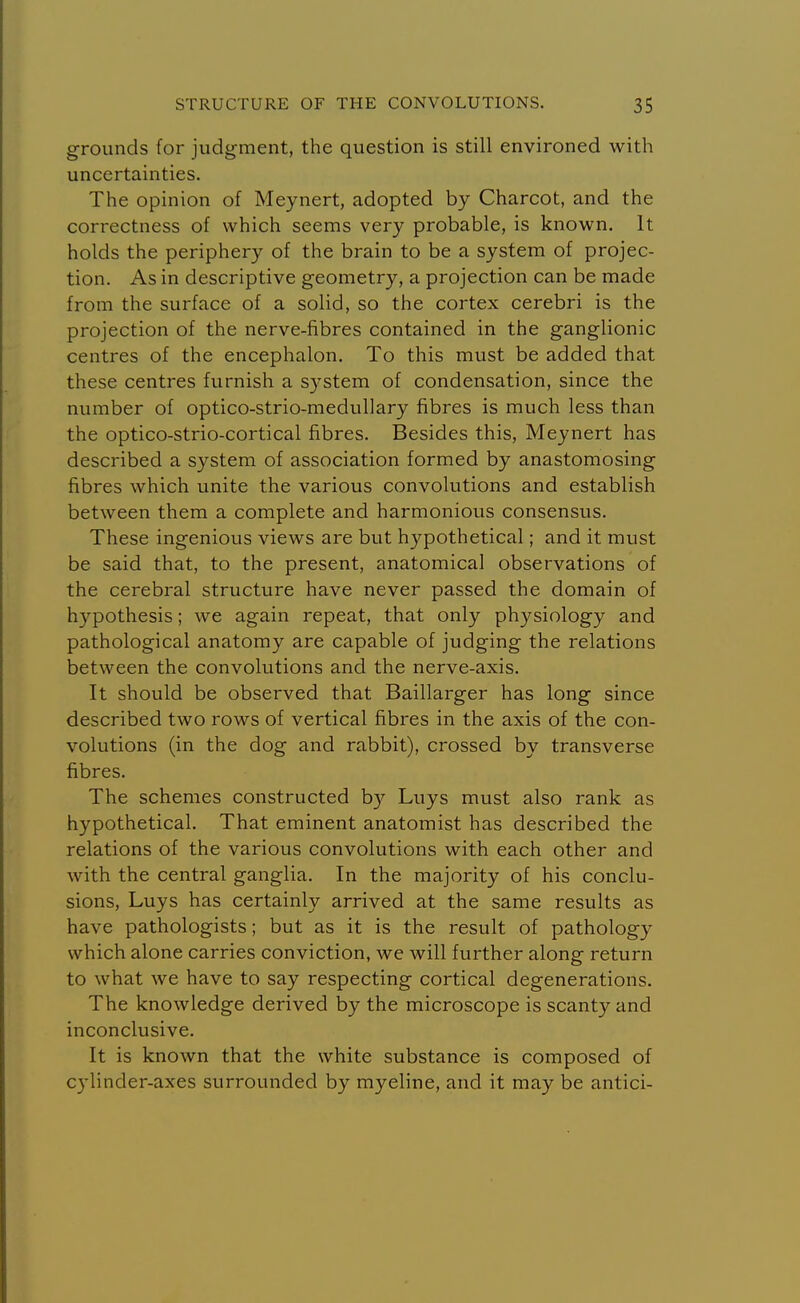 STRUCTURE OF THE CONVOLUTIONS. 35

grounds for judgment, the question is still environed with uncertainties.

The opinion of Meynert, adopted by Charcot, and the correctness of which seems very probable, is known. It holds the periphery of the brain to be a system of projection. As in descriptive geometry, a projection can be made from the surface of a solid, so the cortex cerebri is the projection of the nerve-fibres contained in the ganglionic centres of the encephalon. To this must be added that these centres furnish a system of condensation, since the number of optico-strio-medullary fibres is much less than the optico-strio-cortical fibres. Besides this, Meynert has described a system of association formed by anastomosing fibres which unite the various convolutions and establish between them a complete and harmonious consensus.

These ingenious views are but hypothetical; and it must be said that, to the present, anatomical observations of the cerebral structure have never passed the domain of hypothesis; we again repeat, that only physiology and pathological anatomy are capable of judging the relations between the convolutions and the nerve-axis.

It should be observed that Baillarger has long since described two rows of vertical fibres in the axis of the convolutions (in the dog and rabbit), crossed by transverse fibres.

The schemes constructed by Luys must also rank as hypothetical. That eminent anatomist has described the relations of the various convolutions with each other and with the central ganglia. In the majority of his conclusions, Luys has certainly arrived at the same results as have pathologists; but as it is the result of pathology which alone carries conviction, we will further along return to what we have to say respecting cortical degenerations.

The knowledge derived by the microscope is scanty and inconclusive.

It is known that the white substance is composed of cylinder-axes surrounded by myeline, and it may be antici-